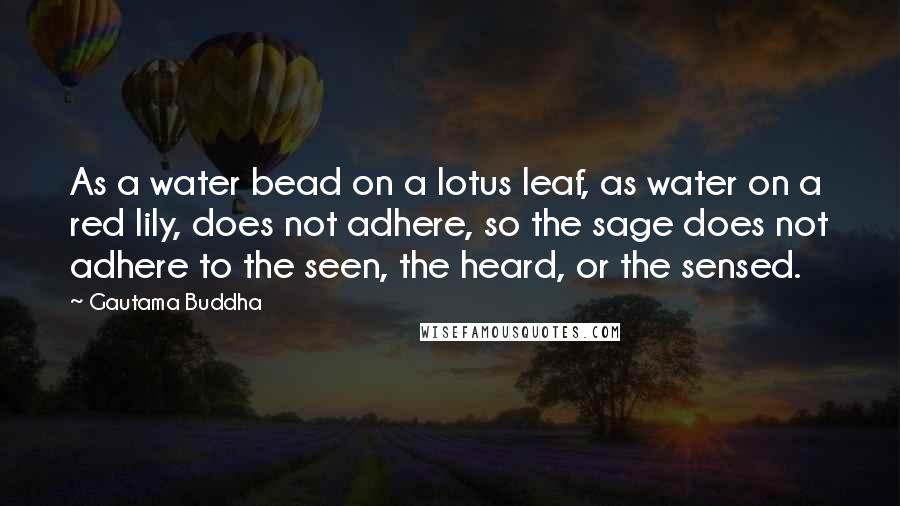 As a water bead on a lotus leaf, as water on a red lily, does not adhere, so the sage does not adhere to the seen, the heard, or the sensed.

~ Gautama Buddha

WISEFAMOUSQUOTES.COM